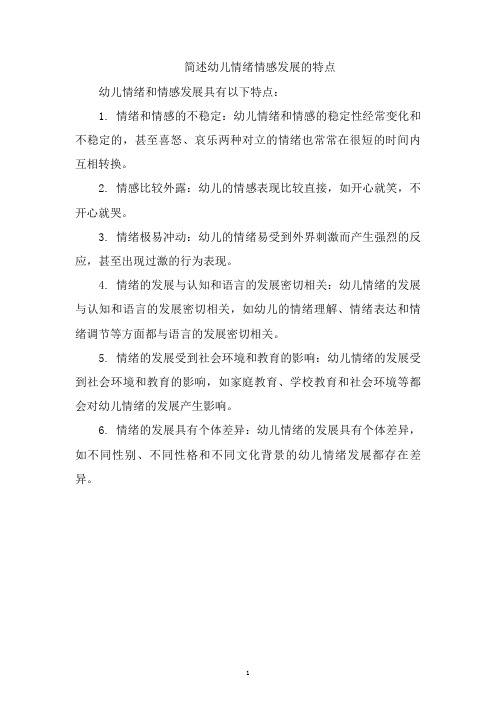 简述幼儿情绪情感发展的特点

幼儿情绪和情感发展具有以下特点：

1. 情绪和情感的不稳定：幼儿情绪和情感的稳定性经常变化和不稳定的，甚至喜怒、哀乐两种对立的情绪也常常在很短的时间内互相转换。

2. 情感比较外露：幼儿的情感表现比较直接，如开心就笑，不开心就哭。

3. 情绪极易冲动：幼儿的情绪易受到外界刺激而产生强烈的反应，甚至出现过激的行为表现。

4. 情绪的发展与认知和语言的发展密切相关：幼儿情绪的发展与认知和语言的发展密切相关，如幼儿的情绪理解、情绪表达和情绪调节等方面都与语言的发展密切相关。

5. 情绪的发展受到社会环境和教育的影响：幼儿情绪的发展受到社会环境和教育的影响，如家庭教育、学校教育和社会环境等都会对幼儿情绪的发展产生影响。

6. 情绪的发展具有个体差异：幼儿情绪的发展具有个体差异，如不同性别、不同性格和不同文化背景的幼儿情绪发展都存在差异。

1